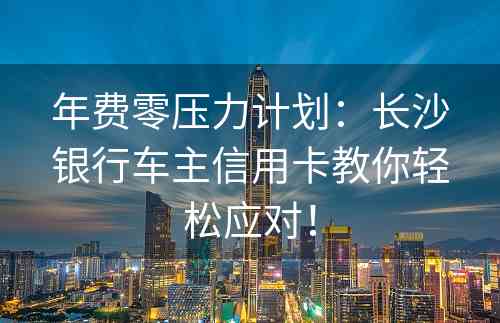 年费零压力计划：长沙银行车主信用卡教你轻松应对！